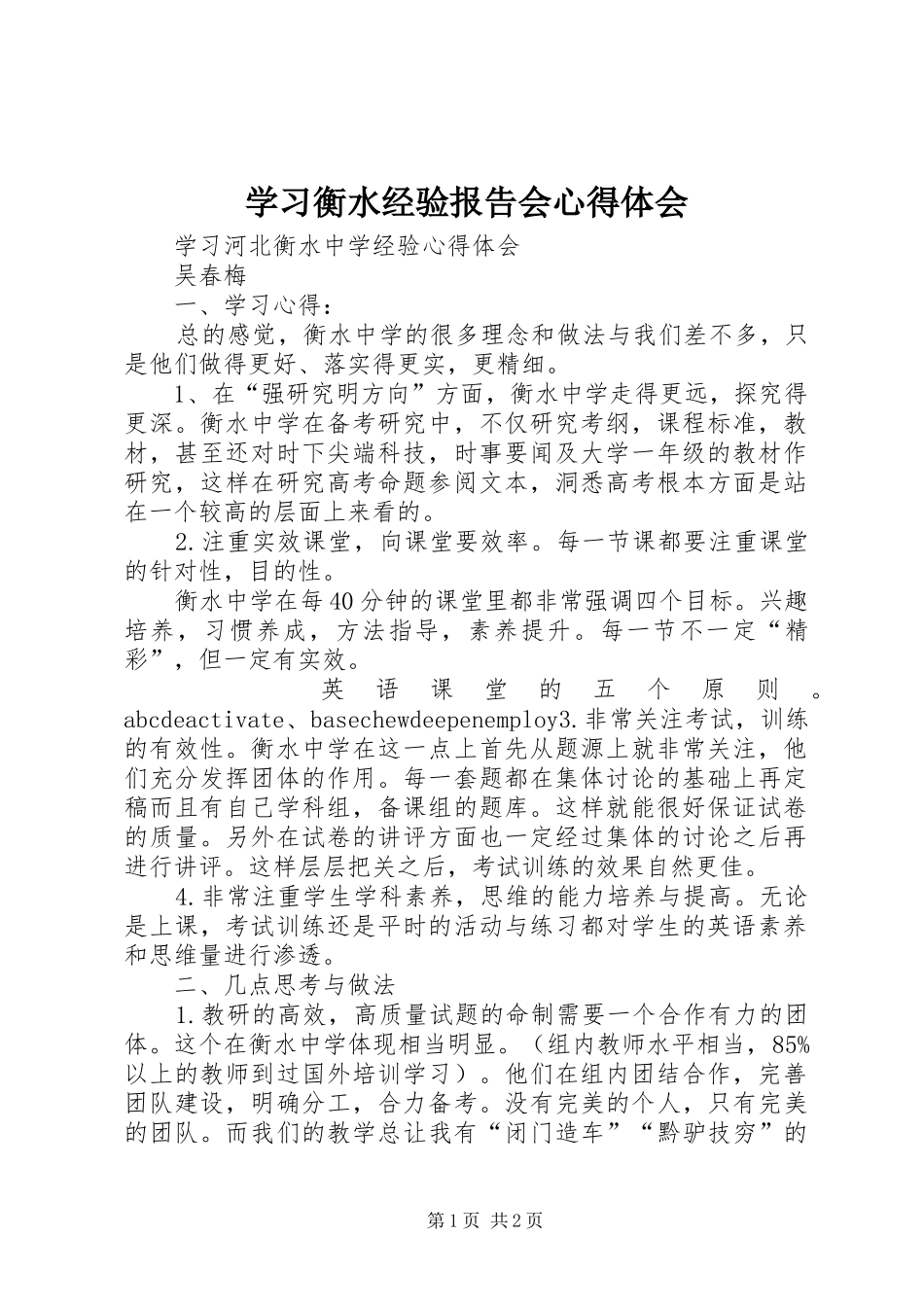 学习衡水经验报告会心得体会

学习河北衡水中学经验心得体会

吴春梅

一、学习心得：

总的感觉，衡水中学的很多理念和做法与我们差不多，只是他们做得更好、落实得更实，更精细。

1、在“强研究明方向”方面，衡水中学走得更远，探究得更深。衡水中学在备考研究中，不仅研究考纲，课程标准，教材，甚至还对时下尖端科技，时事要闻及大学一年级的教材作研究，这样在研究高考命题参阅文本，洞悉高考根本方面是站在一个较高的层面上来看的。

2.注重实效课堂，向课堂要效率。每一节课都要注重课堂的针对性，目的性。

衡水中学在每40分钟的课堂里都非常强调四个目标。兴趣培养，习惯养成，方法指导，素养提升。每一节不一定“精彩”，但一定有实效。

英语课堂的五个原则。abcdeactivate、basechewdeepenemploy3.非常关注考试，训练的有效性。衡水中学在这一点上首先从题源上就非常关注，他们充分发挥团体的作用。每一套题都在集体讨论的基础上再定稿而且有自己学科组，备课组的题库。这样就能很好保证试卷的质量。另外在试卷的讲评方面也一定经过集体的讨论之后再进行讲评。这样层层把关之后，考试训练的效果自然更佳。

4.非常注重学生学科素养，思维的能力培养与提高。无论是上课，考试训练还是平时的活动与练习都对学生的英语素养和思维量进行渗透。

二、几点思考与做法

1.教研的高效，高质量试题的命制需要一个合作有力的团体。这个在衡水中学体现相当明显。（组内教师水平相当，85%以上的教师到过国外培训学习）。他们在组内团结合作，完善团队建设，明确分工，合力备考。没有完美的个人，只有完美的团队。而我们的教学总让我有“闭门造车”“黔驴技穷”的

第1页 共2页